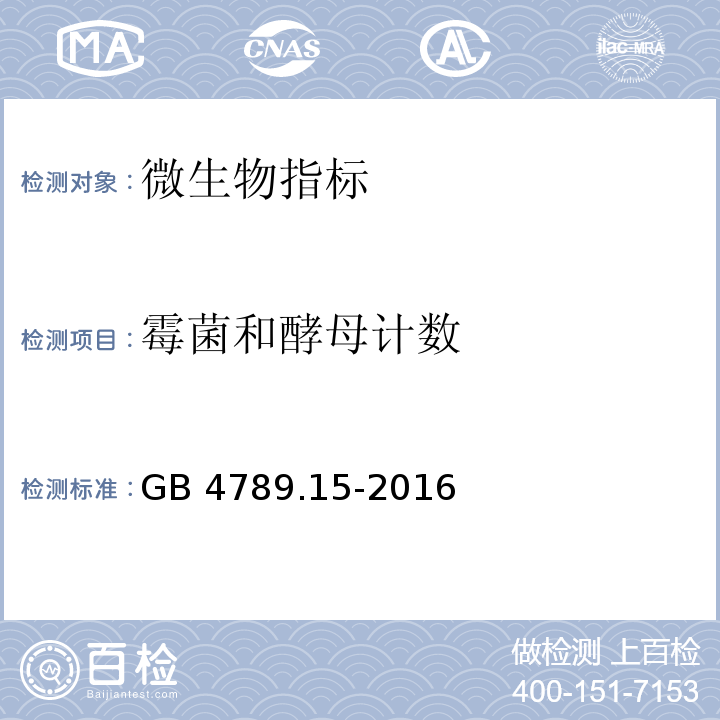 MA CNAS AL ilac-MRA

检测对象：微生物指标

检测项目：霉菌和酵母计数

检测标准：GB 4789.15-2016

百检 Baijiantest.com

做检测 上百检
400-151-7153